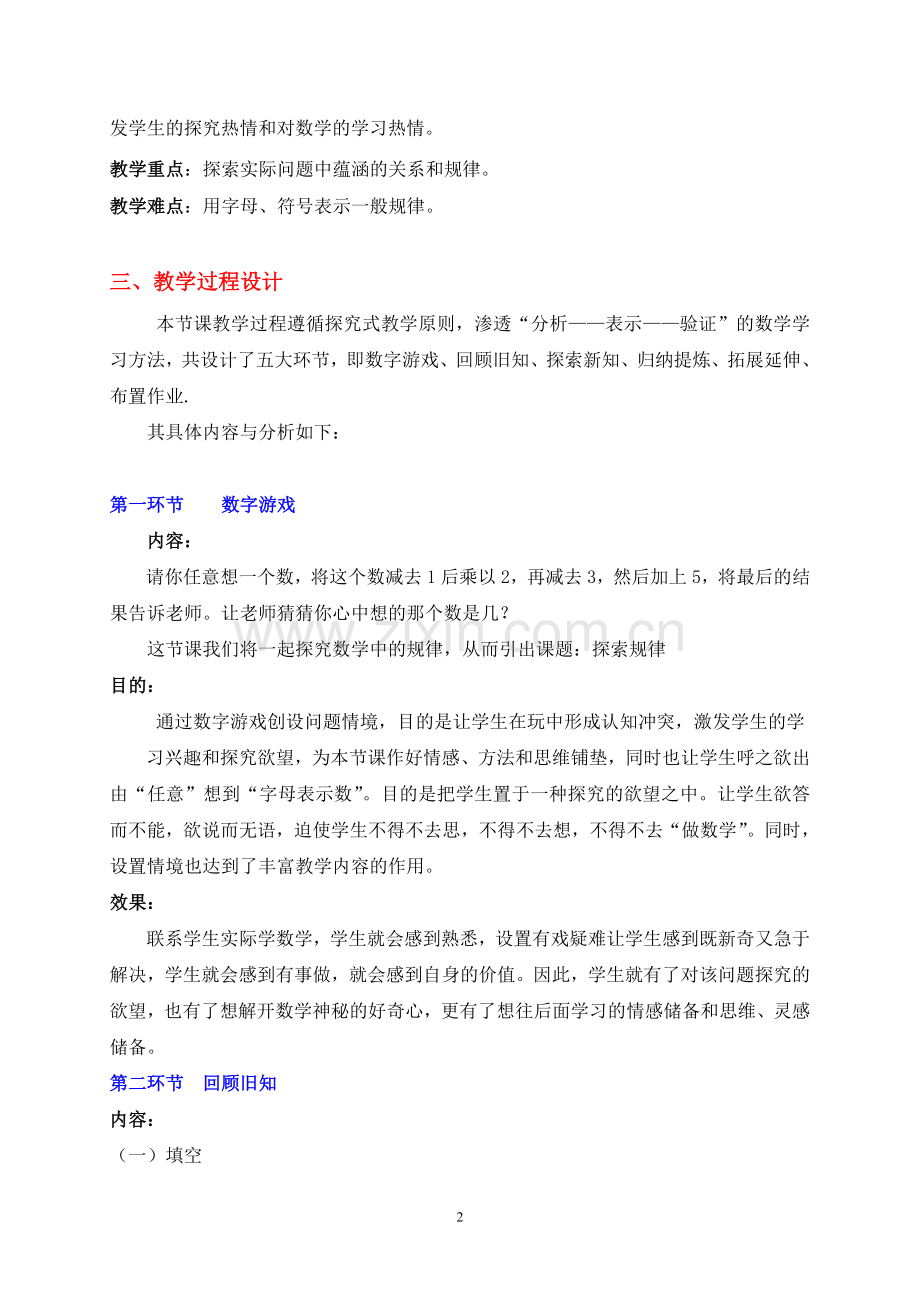 发学生的探究热情和对数学的学习热情。

教学重点：探索实际问题中蕴涵的关系和规律。

教学难点：用字母、符号表示一般规律。

三、教学过程设计

本节课教学过程遵循探究式教学原则，渗透“分析——表示——验证”的数学学习方法，共设计了五大环节，即数字游戏、回顾旧知、探索新知、归纳提炼、拓展延伸、布置作业.

其具体内容与分析如下：

第一环节 数字游戏

内容：

请你任意想一个数，将这个数减去1后乘以2，再减去3，然后加上5，将最后的结果告诉老师。让老师猜猜你心中想的那个数是几？

这节课我们将一起探究数学中的规律，从而引出课题：探索规律

目的：

通过数字游戏创设问题情境，目的是让学生在玩中形成认知冲突，激发学生的学习兴趣和探究欲望，为本节课作好情感、方法和思维铺垫，同时也让学生呼之欲出由“任意”想到“字母表示数”。目的是把学生置于一种探究的欲望之中。让学生欲答而不能，欲说而无语，迫使学生不得不去思，不得不去想，不得不去“做数学”。同时，设置情境也达到了丰富教学内容的作用。

效果：

联系学生实际学数学，学生就会感到熟悉，设置有戏疑难让学生感到既新奇又急于解决，学生就会感到有事做，就会感到自身的价值。因此，学生就有了对该问题探究的欲望，也有了想解开数学神秘的好奇心，更有了想往后面学习的情感储备和思维、灵感储备。

第二环节 回顾旧知

内容：

（一）填空

2

www.zixin.com.cn